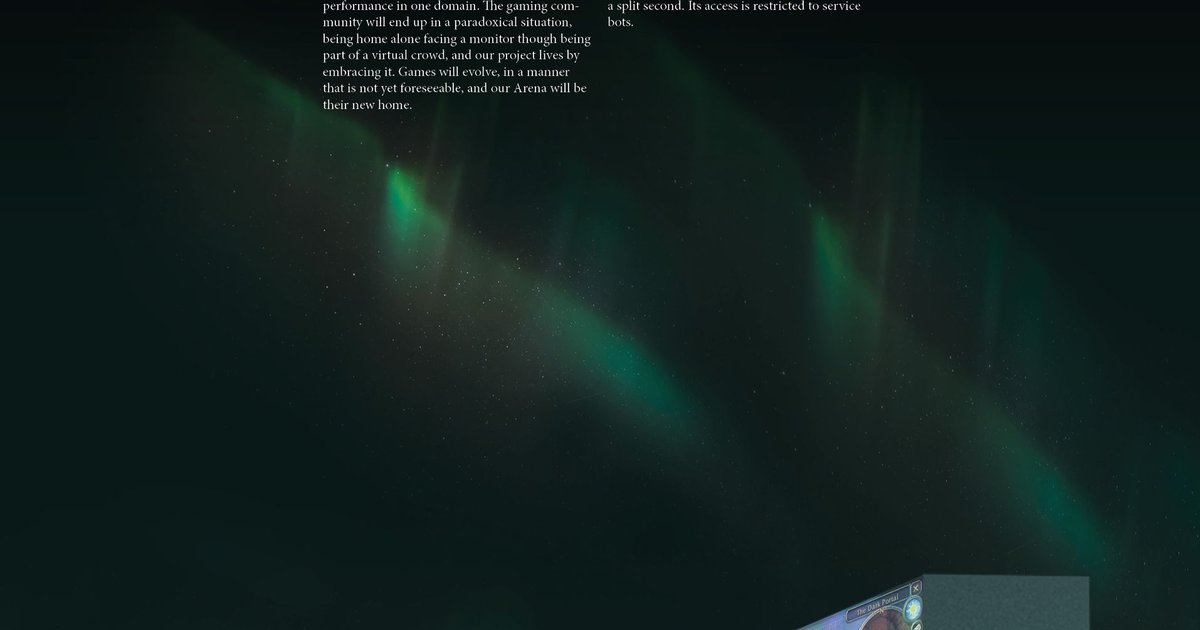 performance in one domain. The gaming community will end up in a paradoxical situation, being home alone facing a monitor though being part of a virtual crowd, and our project lives by embracing it. Games will evolve, in a manner that is not yet foreseeable, and our Arena will be their new home.

a split second. Its access is restricted to service bots.

The Dark Portal